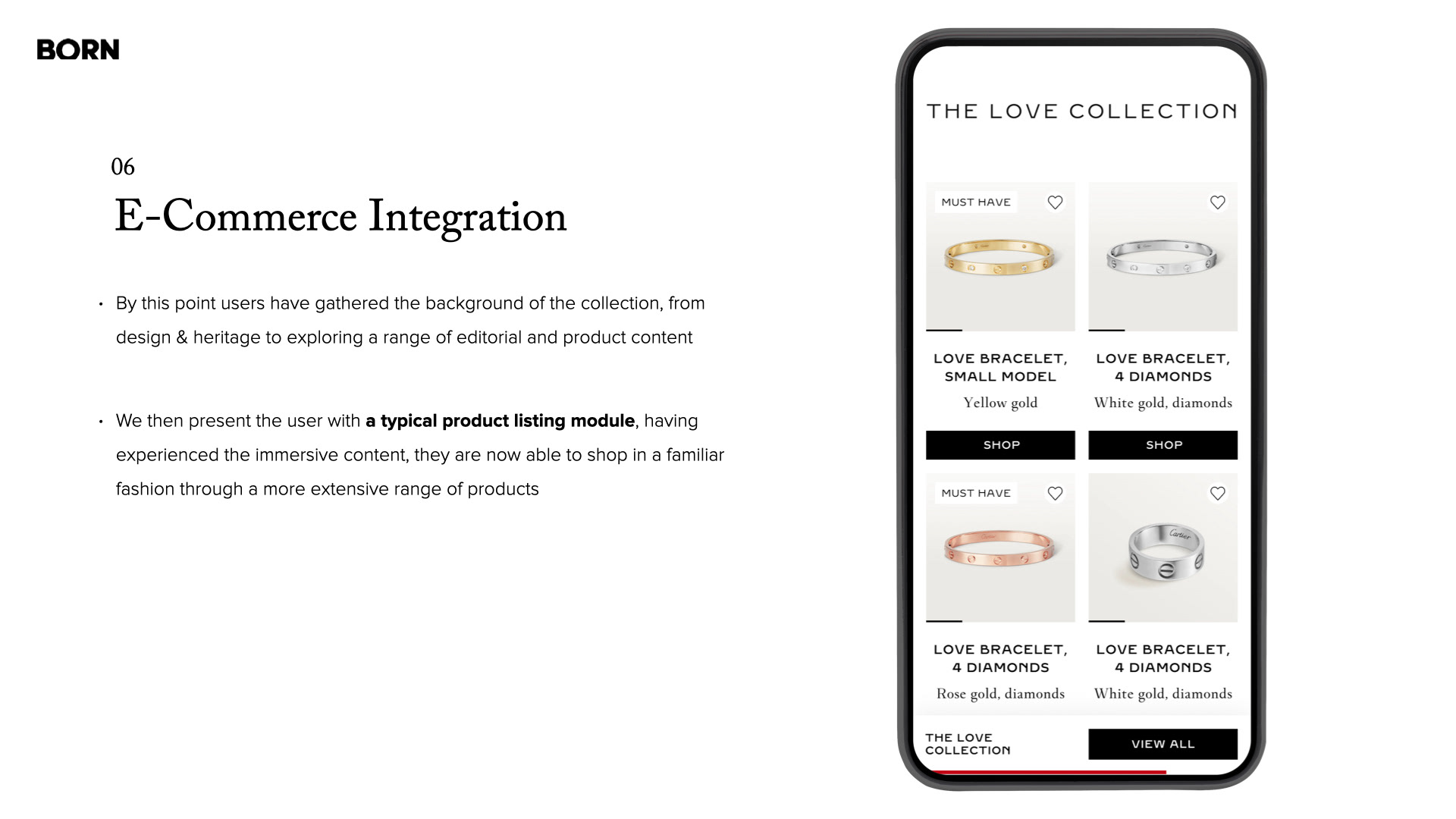 BORN

06

E-Commerce Integration

• By this point users have gathered the background of the collection, from design & heritage to exploring a range of editorial and product content

• We then present the user with a typical product listing module, having experienced the immersive content, they are now able to shop in a familiar fashion through a more extensive range of products

THE LOVE COLLECTION

MUST HAVE

LOVE BRACELET, SMALL MODEL

Yellow gold

SHOP

LOVE BRACELET, 4 DIAMONDS

White gold, diamonds

SHOP

MUST HAVE

LOVE BRACELET, 4 DIAMONDS

Rose gold, diamonds

LOVE BRACELET, 4 DIAMONDS

White gold, diamonds

THE LOVE COLLECTION

VIEW ALL